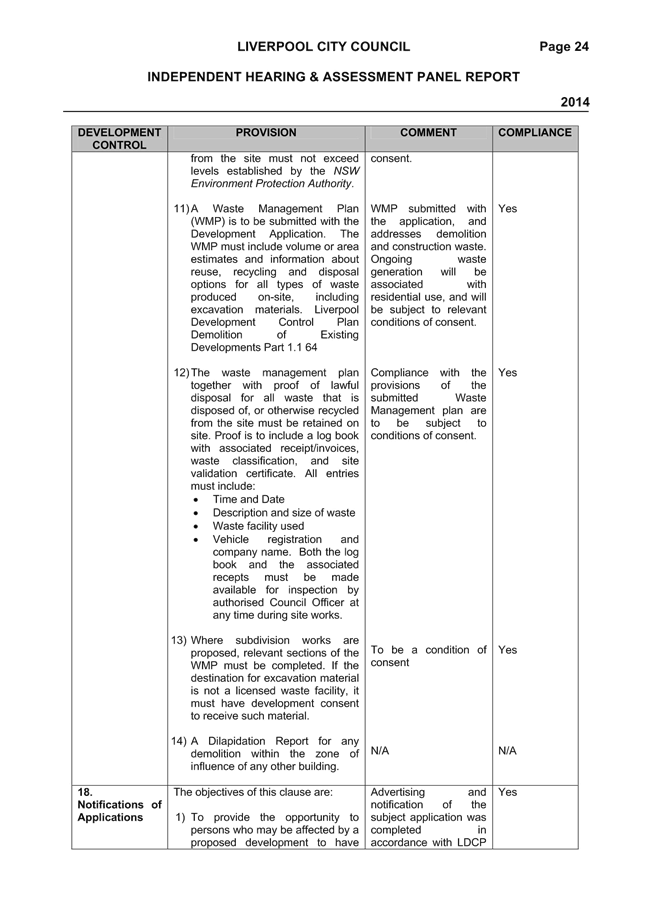 LIVERPOOL CITY COUNCIL Page 24

INDEPENDENT HEARING & ASSESSMENT PANEL REPORT

2014

| DEVELOPMENT CONTROL | PROVISION | COMMENT | COMPLIANCE |
|---|---|---|---|
| | from the site must not exceed levels established by the NSW Environment Protection Authority. | consent. | |
| | 11) A Waste Management Plan (WMP) is to be submitted with the Development Application. The WMP must include volume or area estimates and information about reuse, recycling and disposal options for all types of waste produced on-site, including excavation materials. Liverpool Development Control Plan Demolition of Existing Developments Part 1.1 64 | WMP submitted with the application, and addresses demolition and construction waste. Ongoing waste generation will be associated with residential use, and will be subject to relevant conditions of consent. | Yes |
| | 12) The waste management plan together with proof of lawful disposal for all waste that is disposed of, or otherwise recycled from the site must be retained on site. Proof is to include a log book with associated receipt/invoices, waste classification, and site validation certificate. All entries must include: • Time and Date • Description and size of waste • Waste facility used • Vehicle registration and company name. Both the log book and the associated recepts must be made available for inspection by authorised Council Officer at any time during site works. | Compliance with the provisions of the submitted Waste Management plan are to be subject to conditions of consent. | Yes |
| | 13) Where subdivision works are proposed, relevant sections of the WMP must be completed. If the destination for excavation material is not a licensed waste facility, it must have development consent to receive such material. | To be a condition of consent | Yes |
| | 14) A Dilapidation Report for any demolition within the zone of influence of any other building. | N/A | N/A |
| 18. Notifications of Applications | The objectives of this clause are: 1) To provide the opportunity to persons who may be affected by a proposed development to have | Advertising and notification of the subject application was completed in accordance with LDCP | Yes |